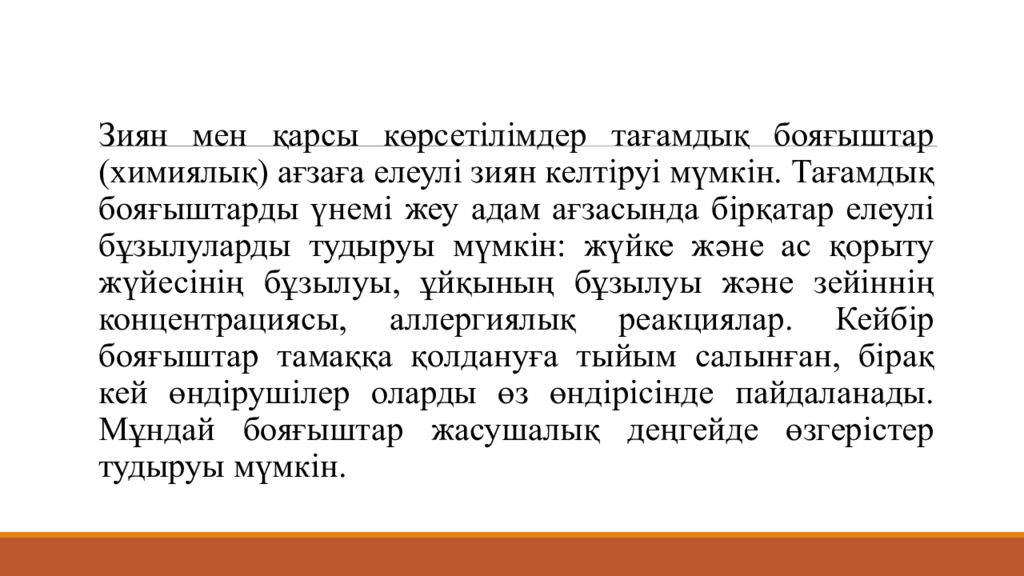 Зиян мен қарсы көрсетілімдер тағамдық бояғыштар (химиялық) ағзаға елеулі зиян келтіруі мүмкін. Тағамдық бояғыштарды үнемі жеу адам ағзасында бірқатар елеулі бұзылуларды тудыруы мүмкін: жүйке және ас қорыту жүйесінің бұзылуы, ұйқының бұзылуы және зейіннің концентрациясы, аллергиялық реакциялар. Кейбір бояғыштар тамаққа қолдануға тыйым салынған, бірақ кей өндірушілер оларды өз өндірісінде пайдаланады. Мұндай бояғыштар жасушалық деңгейде өзгерістер тудыруы мүмкін.